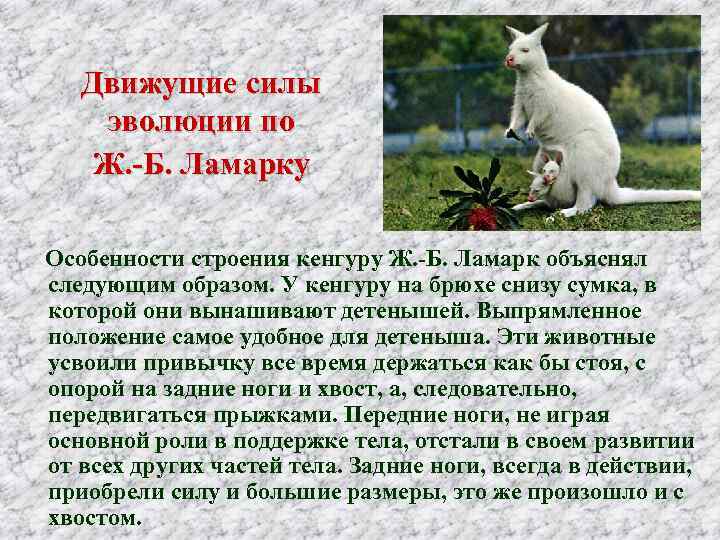 Движущие силы эволюции по Ж.-Б. Ламарку

Особенности строения кенгуру Ж.-Б. Ламарк объяснял следующим образом. У кенгуру на брюхе снизу сумка, в которой они вынашивают детенышей. Выпрямленное положение самое удобное для детеныша. Эти животные усвоили привычку все время держаться как бы стоя, с опорой на задние ноги и хвост, а, следовательно, передвигаться прыжками. Передние ноги, не играя основной роли в поддержке тела, отстали в своем развитии от всех других частей тела. Задние ноги, всегда в действии, приобрели силу и большие размеры, это же произошло и с хвостом.